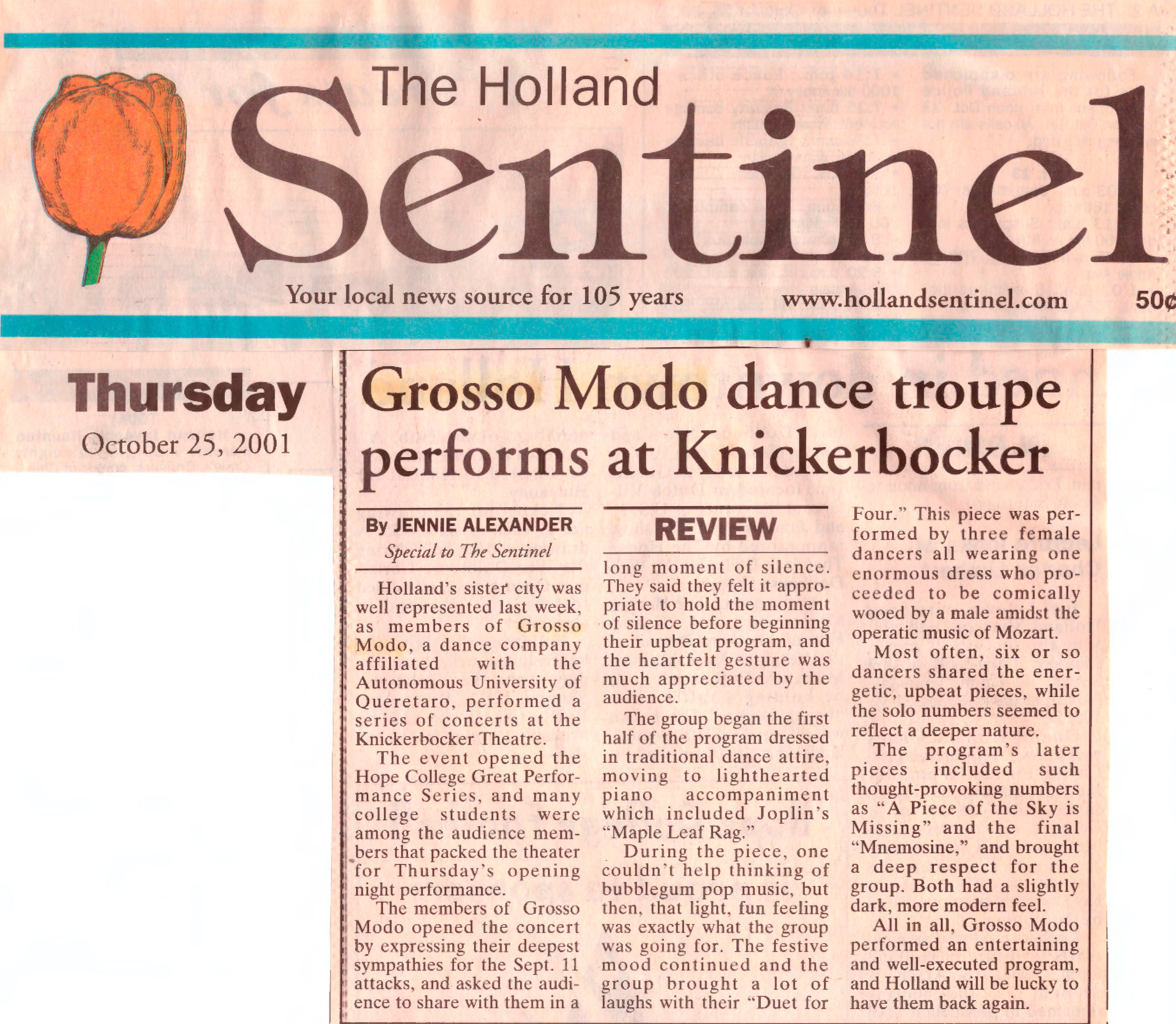 The Holland
Sentinel

Your local news source for 105 years

www.hollandsentinel.com

50¢

Thursday
October 25, 2001

Grosso Modo dance troupe performs at Knickerbocker

By JENNIE ALEXANDER
Special to The Sentinel

Holland's sister city was well represented last week, as members of Grosso Modo, a dance company affiliated with the Autonomous University of Queretaro, performed a series of concerts at the Knickerbocker Theatre.

The event opened the Hope College Great Performance Series, and many college students were among the audience members that packed the theater for Thursday's opening night performance.

The members of Grosso Modo opened the concert by expressing their deepest sympathies for the Sept. 11 attacks, and asked the audience to share with them in a

REVIEW

long moment of silence. They said they felt it appropriate to hold the moment of silence before beginning their upbeat program, and the heartfelt gesture was much appreciated by the audience.

The group began the first half of the program dressed in traditional dance attire, moving to lighthearted piano accompaniment which included Joplin's "Maple Leaf Rag."

During the piece, one couldn't help thinking of bubblegum pop music, but then, that light, fun feeling was exactly what the group was going for. The festive mood continued and the group brought a lot of laughs with their "Duet for Four." This piece was performed by three female dancers all wearing one enormous dress who proceeded to be comically wooed by a male amidst the operatic music of Mozart.

Most often, six or so dancers shared the energetic, upbeat pieces, while the solo numbers seemed to reflect a deeper nature.

The program's later pieces included such thought-provoking numbers as "A Piece of the Sky is Missing" and the final "Mnemosine," and brought a deep respect for the group. Both had a slightly dark, more modern feel.

All in all, Grosso Modo performed an entertaining and well-executed program, and Holland will be lucky to have them back again.